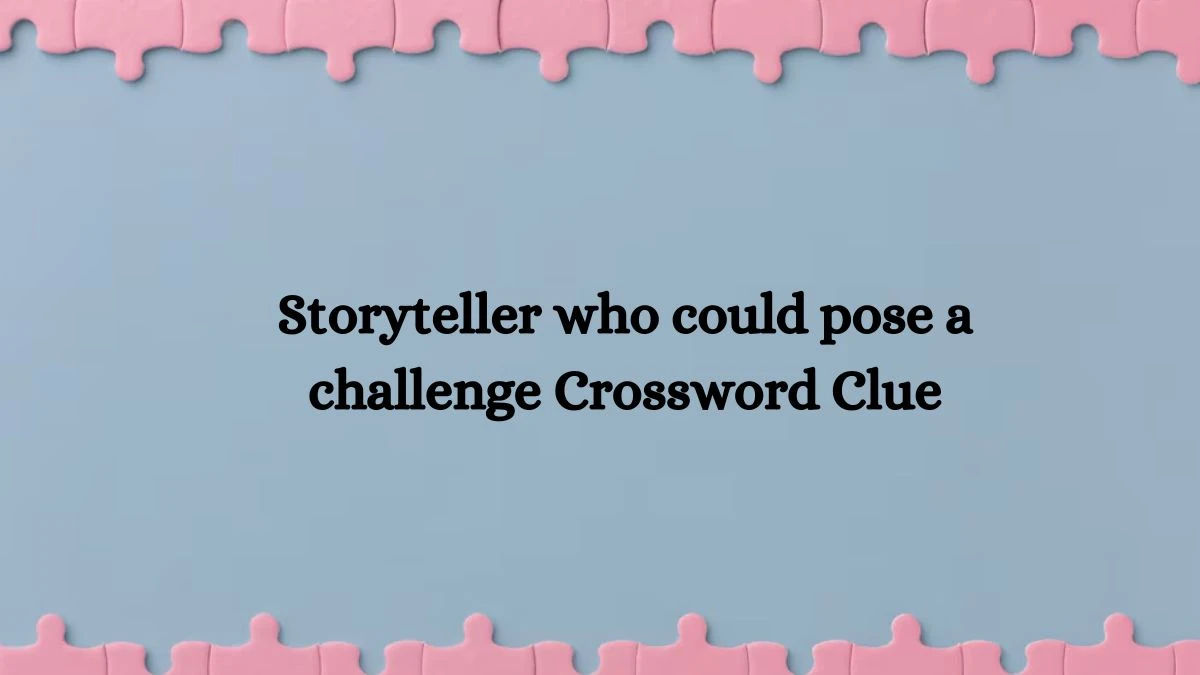 Storyteller who could pose a challenge Crossword Clue